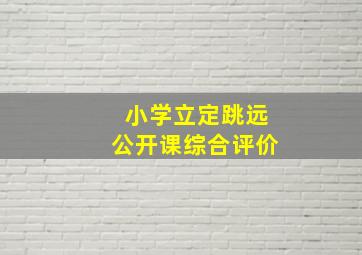 小学立定跳远
公开课综合评价